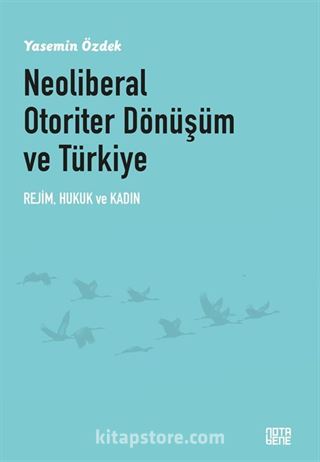 Yasemin Özdek

Neoliberal Otoriter Dönüşüm ve Türkiye

REJİM, HUKUK ve KADIN

kitapstore.com

NOTA BENE